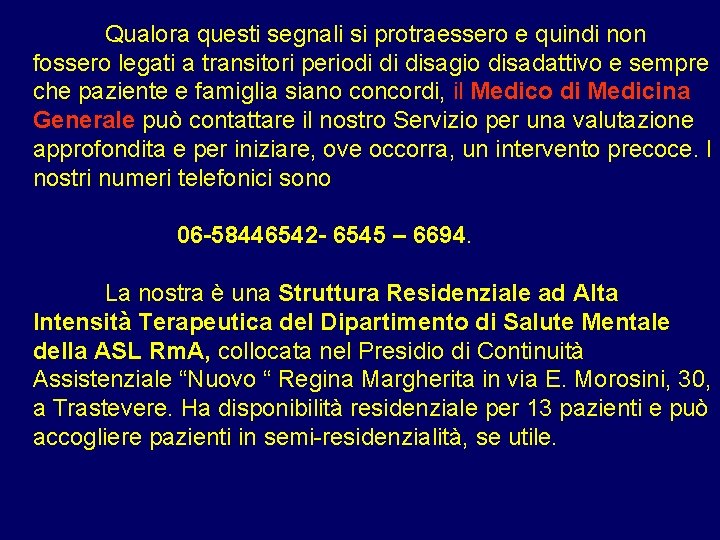 Qualora questi segnali si protraessero e quindi non fossero legati a transitori periodi di disagio disadattivo e sempre che paziente e famiglia siano concordi, il Medico di Medicina Generale può contattare il nostro Servizio per una valutazione approfondita e per iniziare, ove occorra, un intervento precoce. I nostri numeri telefonici sono

06-58446542- 6545 – 6694.

La nostra è una Struttura Residenziale ad Alta Intensità Terapeutica del Dipartimento di Salute Mentale della ASL RmA, collocata nel Presidio di Continuità Assistenziale “Nuovo “ Regina Margherita in via E. Morosini, 30, a Trastevere. Ha disponibilità residenziale per 13 pazienti e può accogliere pazienti in semi-residenzialità, se utile.